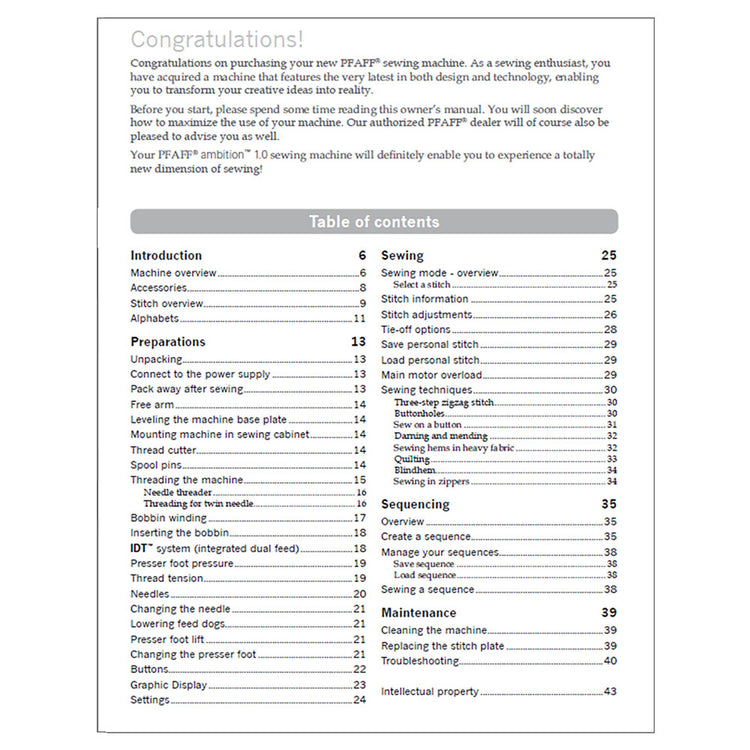 Congratulations!

Congratulations on purchasing your new PFAFF® sewing machine. As a sewing enthusiast, you have acquired a machine that features the very latest in both design and technology, enabling you to transform your creative ideas into reality.

Before you start, please spend some time reading this owner's manual. You will soon discover how to maximize the use of your machine. Our authorized PFAFF® dealer will of course also be pleased to advise you as well.

Your PFAFF® ambition™ 1.0 sewing machine will definitely enable you to experience a totally new dimension of sewing!

Table of contents

Introduction 6
Machine overview 6
Accessories 8
Stitch overview 9
Alphabets 11

Preparations 13
Unpacking 13
Connect to the power supply 13
Pack away after sewing 13
Free arm 14
Leveling the machine base plate 14
Mounting machine in sewing cabinet 14
Thread cutter 14
Spool pins 14
Threading the machine 15
Needle threader 16
Threading for twin needle 16
Bobbin winding 17
Inserting the bobbin 18
IDT™ system (integrated dual feed) 18
Presser foot pressure 19
Thread tension 19
Needles 20
Changing the needle 21
Lowering feed dogs 21
Presser foot lift 21
Changing the presser foot 21
Buttons 22
Graphic Display 23
Settings 24

Sewing 25
Sewing mode - overview 25
Select a stitch 25
Stitch information 25
Stitch adjustments 26
Tie-off options 28
Save personal stitch 29
Load personal stitch 29
Main motor overload 29
Sewing techniques 30
Three-step zigzag stitch 30
Buttonholes 30
Sew on a button 31
Darning and mending 32
Sewing hems in heavy fabric 32
Quilting 33
Blindhem 34
Sewing in zippers 34

Sequencing 35
Overview 35
Create a sequence 35
Manage your sequences 38
Save sequence 38
Load sequence 38
Sewing a sequence 38

Maintenance 39
Cleaning the machine 39
Replacing the stitch plate 39
Troubleshooting 40

Intellectual property 43